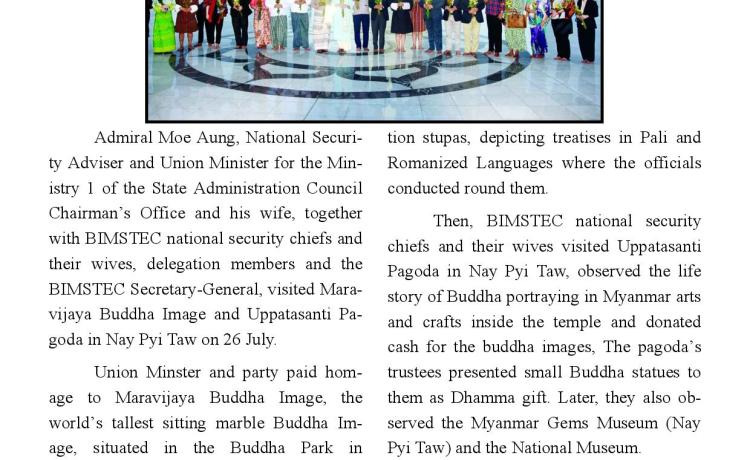 Admiral Moe Aung, National Security Adviser and Union Minister for the Ministry 1 of the State Administration Council Chairman's Office and his wife, together with BIMSTEC national security chiefs and their wives, delegation members and the BIMSTEC Secretary-General, visited Maravijaya Buddha Image and Uppatasanti Pagoda in Nay Pyi Taw on 26 July.

Union Minster and party paid homage to Maravijaya Buddha Image, the world's tallest sitting marble Buddha Image, situated in the Buddha Park in

tion stupas, depicting treatises in Pali and Romanized Languages where the officials conducted round them.

Then, BIMSTEC national security chiefs and their wives visited Uppatasanti Pagoda in Nay Pyi Taw, observed the life story of Buddha portraying in Myanmar arts and crafts inside the temple and donated cash for the buddha images, The pagoda's trustees presented small Buddha statues to them as Dhamma gift. Later, they also observed the Myanmar Gems Museum (Nay Pyi Taw) and the National Museum.